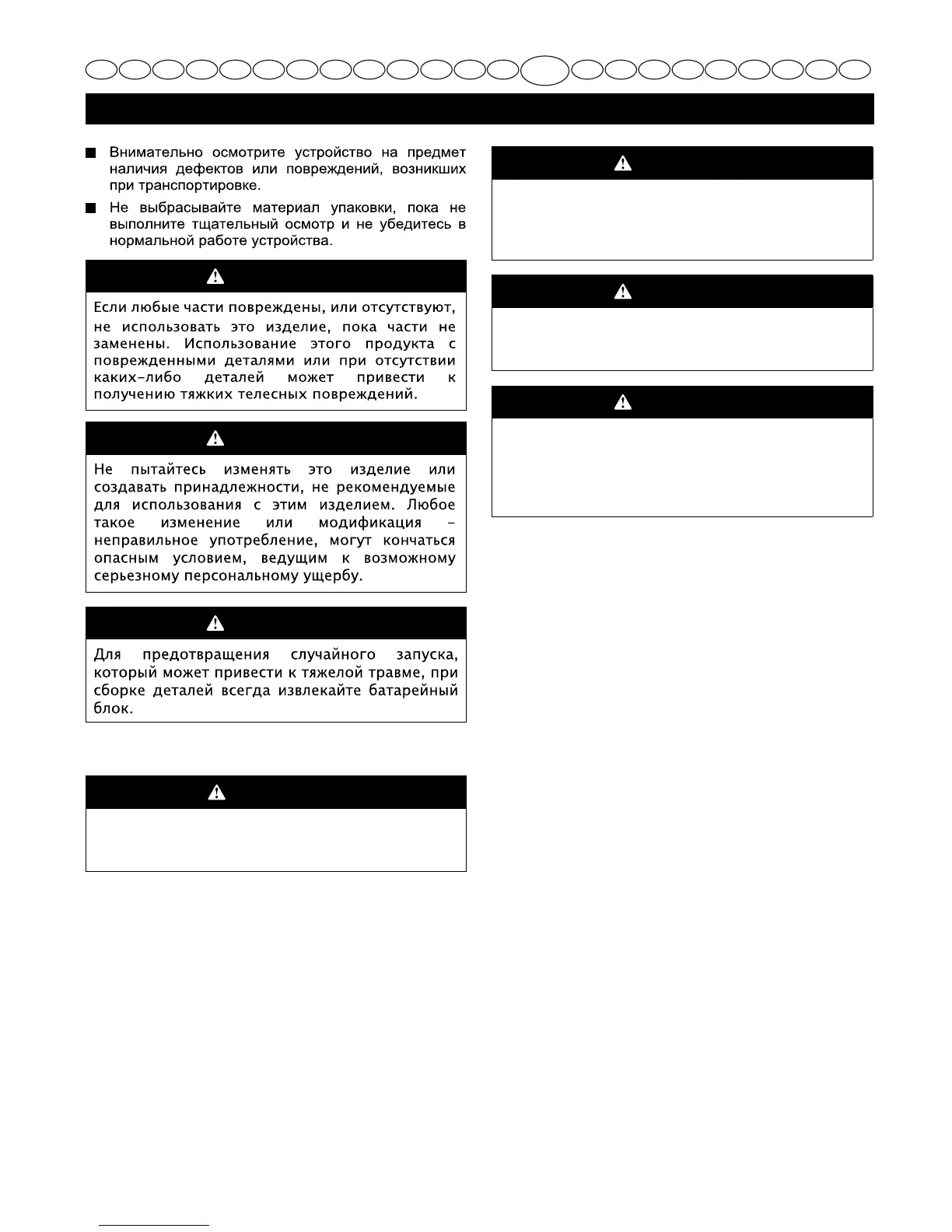 ■ Внимательно осмотрите устройство на предмет наличия дефектов или повреждений, возникших при транспортировке.

■ Не выбрасывайте материал упаковки, пока не выполните тщательный осмотр и не убедитесь в нормальной работе устройства.

Если любые части повреждены, или отсутствуют, не использовать это изделие, пока части не заменены. Использование этого продукта с поврежденными деталями или при отсутствии каких-либо деталей может привести к получению тяжких телесных повреждений.

Не пытайтесь изменять это изделие или создавать принадлежности, не рекомендуемые для использования с этим изделием. Любое такое изменение или модификация - неправильное употребление, могут кончаться опасным условием, ведущим к возможному серьезному персональному ущербу.

Для предотвращения случайного запуска, который может привести к тяжелой травме, при сборке деталей всегда извлекайте батарейный блок.